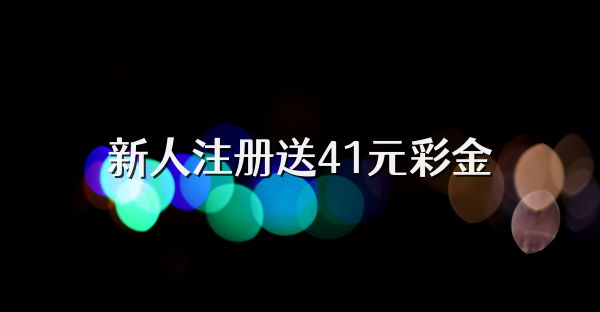 新人注册送41元彩金